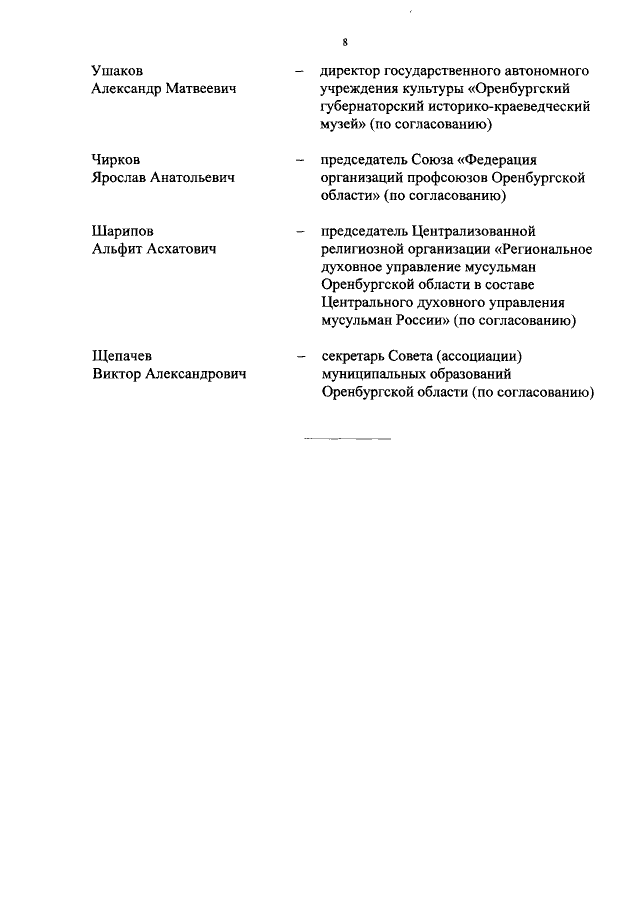 8

Ушаков Александр Матвеевич – директор государственного автономного учреждения культуры «Оренбургский губернаторский историко-краеведческий музей» (по согласованию)

Чирков Ярослав Анатольевич – председатель Союза «Федерация организаций профсоюзов Оренбургской области» (по согласованию)

Шарипов Альфит Асхатович – председатель Централизованной религиозной организации «Региональное духовное управление мусульман Оренбургской области в составе Центрального духовного управления мусульман России» (по согласованию)

Щепачев Виктор Александрович – секретарь Совета (ассоциации) муниципальных образований Оренбургской области (по согласованию)